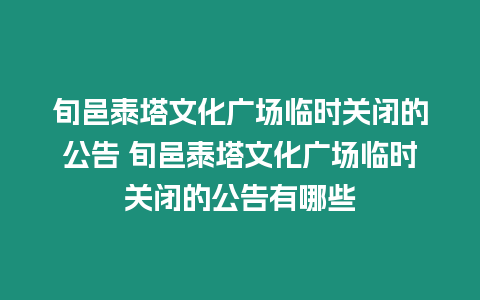 旬邑泰塔文化广场临时关闭的公告 旬邑泰塔文化广场临时关闭的公告有哪些